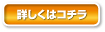 詳しくはコチラ